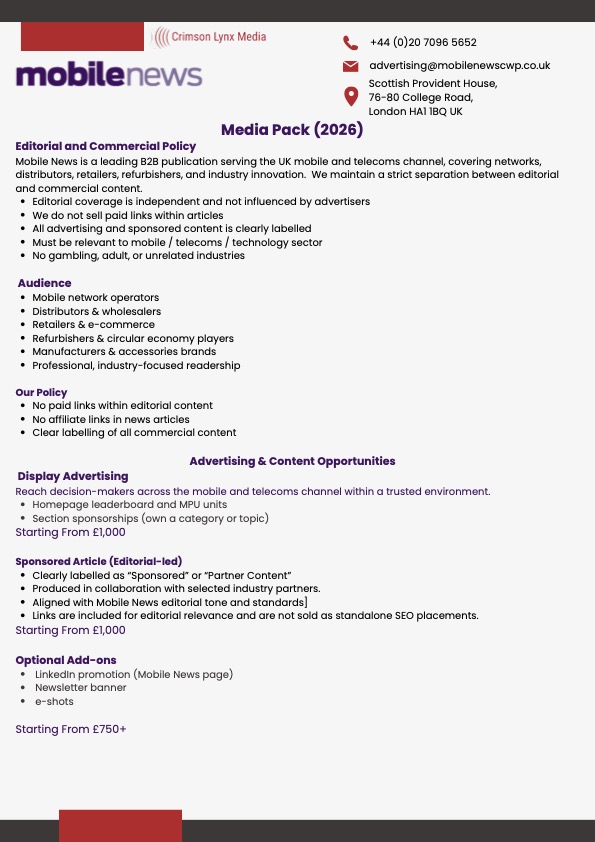 Crimson Lynx Media

mobilenews

+44 (0)20 7096 5652

advertising@mobilenewscwp.co.uk

Scottish Provident House,
76-80 College Road,
London HA1 1BQ UK

Media Pack (2026)

Editorial and Commercial Policy

Mobile News is a leading B2B publication serving the UK mobile and telecoms channel, covering networks, distributors, retailers, refurbishers, and industry innovation. We maintain a strict separation between editorial and commercial content.

- Editorial coverage is independent and not influenced by advertisers
- We do not sell paid links within articles
- All advertising and sponsored content is clearly labelled
- Must be relevant to mobile / telecoms / technology sector
- No gambling, adult, or unrelated industries

Audience

- Mobile network operators
- Distributors & wholesalers
- Retailers & e-commerce
- Refurbishers & circular economy players
- Manufacturers & accessories brands
- Professional, industry-focused readership

Our Policy

- No paid links within editorial content
- No affiliate links in news articles
- Clear labelling of all commercial content

Advertising & Content Opportunities

Display Advertising

Reach decision-makers across the mobile and telecoms channel within a trusted environment.

- Homepage leaderboard and MPU units
- Section sponsorships (own a category or topic)

Starting From £1,000

Sponsored Article (Editorial-led)

- Clearly labelled as "Sponsored" or "Partner Content"
- Produced in collaboration with selected industry partners.
- Aligned with Mobile News editorial tone and standards]
- Links are included for editorial relevance and are not sold as standalone SEO placements.

Starting From £1,000

Optional Add-ons

- LinkedIn promotion (Mobile News page)
- Newsletter banner
- e-shots

Starting From £750+